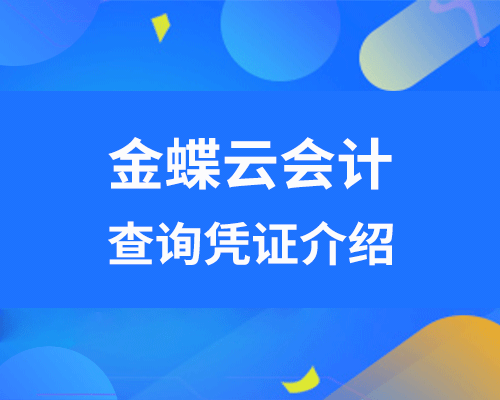 金蝶云会计
查询凭证介绍